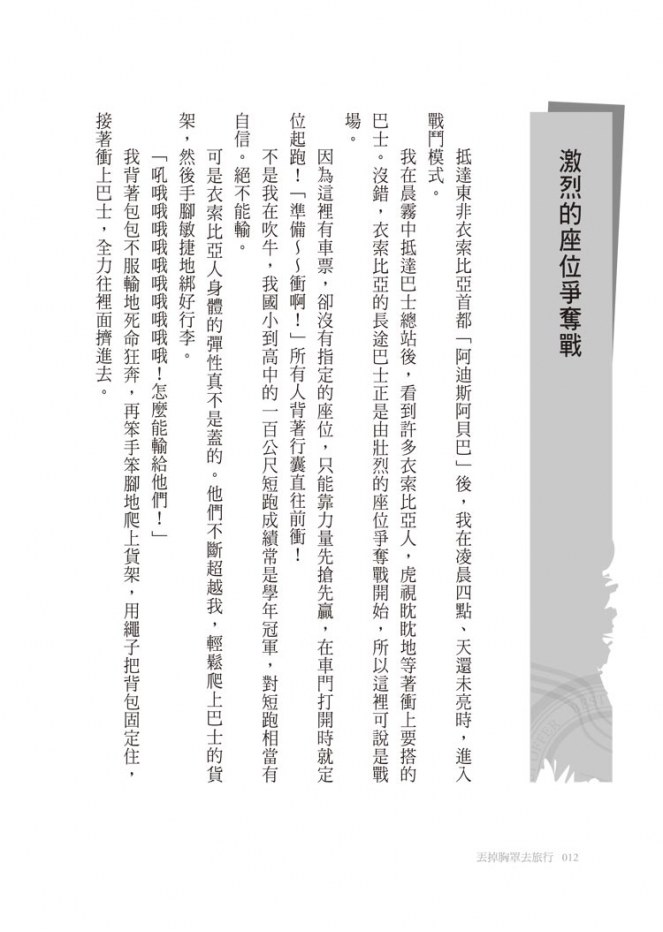 激烈的座位爭奪戰

抵達東非衣索比亞首都「阿迪斯阿貝巴」後，我在凌晨四點、天還未亮時，進入戰鬥模式。

我在晨霧中抵達巴士總站後，看到許多衣索比亞人，虎視眈眈地等著衝上要搭的巴士。沒錯，衣索比亞的長途巴士正是由壯烈的座位爭奪戰開始，所以這裡可說是戰場。

因為這裡有車票，卻沒有指定的座位，只能靠力量先搶先贏，在車門打開時就定位起跑！「準備～～衝啊！」所有人背著行囊直往前衝！

不是我在吹牛，我國小到高中的一百公尺短跑成績常是學年冠軍，對短跑相當有自信。絕不能輸。

可是衣索比亞人身體的彈性真不是蓋的。他們不斷超越我，輕鬆爬上巴士的貨架，然後手腳敏捷地綁好行李。

「吼哦哦哦哦哦哦哦哦！怎麼能輸給他們！」

我背著包包不服輸地死命狂奔，再笨手笨腳地爬上貨架，用繩子把背包固定住，接著衝上巴士，全力往裡面擠進去。

丟掉胸罩去旅行 012